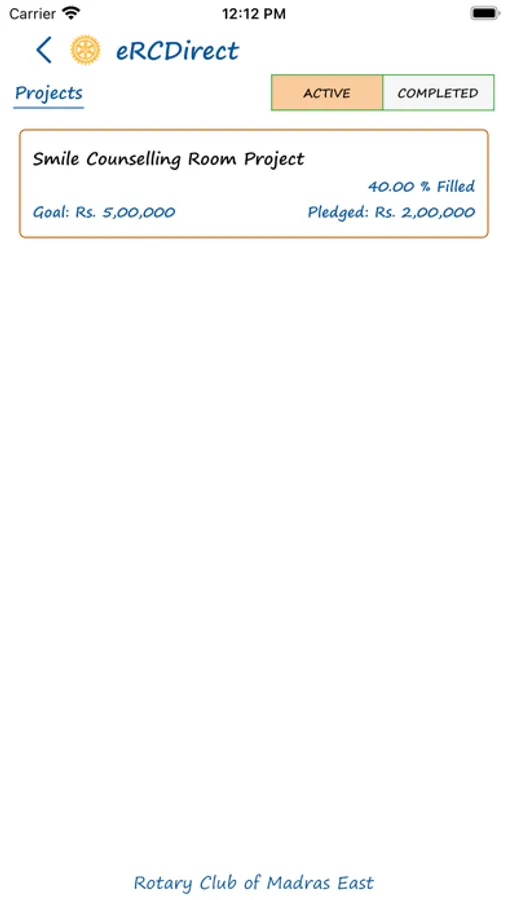 Carrier 12:12 PM

eRCDirect

Projects

ACTIVE COMPLETED

Smile Counselling Room Project

40.00 % Filled

Goal: Rs. 5,00,000 Pledged: Rs. 2,00,000

Rotary Club of Madras East